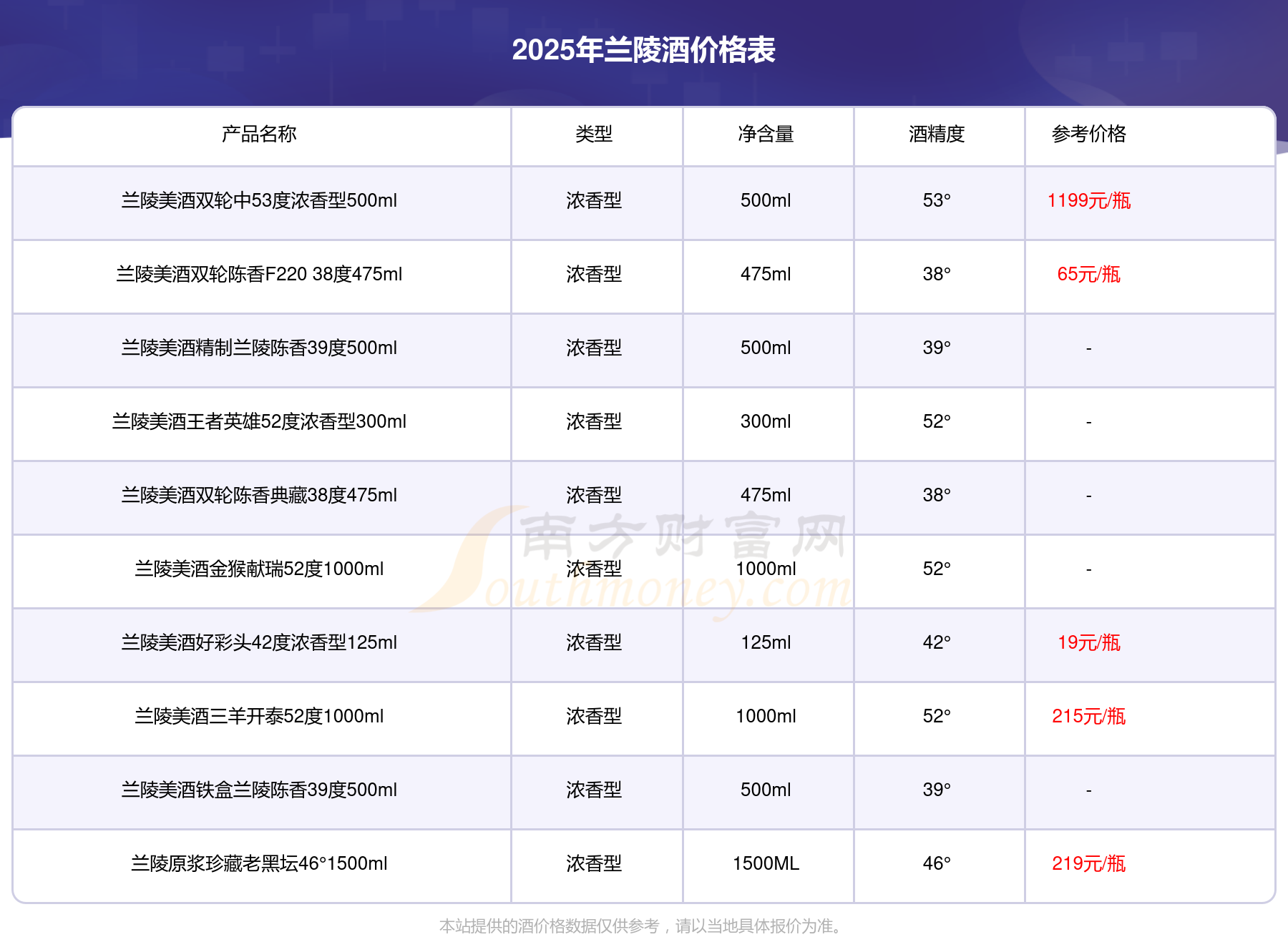 2025年兰陵酒价格表

| 产品名称 | 类型 | 净含量 | 酒精度 | 参考价格 |
|---|---|---|---|---|
| 兰陵美酒双轮中53度浓香型500ml | 浓香型 | 500ml | 53° | 1199元/瓶 |
| 兰陵美酒双轮陈香F220 38度475ml | 浓香型 | 475ml | 38° | 65元/瓶 |
| 兰陵美酒精制兰陵陈香39度500ml | 浓香型 | 500ml | 39° | - |
| 兰陵美酒王者英雄52度浓香型300ml | 浓香型 | 300ml | 52° | - |
| 兰陵美酒双轮陈香典藏38度475ml | 浓香型 | 475ml | 38° | - |
| 兰陵美酒金猴献瑞52度1000ml | 浓香型 | 1000ml | 52° | - |
| 兰陵美酒好彩头42度浓香型125ml | 浓香型 | 125ml | 42° | 19元/瓶 |
| 兰陵美酒三羊开泰52度1000ml | 浓香型 | 1000ml | 52° | 215元/瓶 |
| 兰陵美酒铁盒兰陵陈香39度500ml | 浓香型 | 500ml | 39° | - |
| 兰陵原浆珍藏老黑坛46°1500ml | 浓香型 | 1500ML | 46° | 219元/瓶 |

本站提供的酒价格数据仅供参考，请以当地具体报价为准。

南方财富网
Southmoney.com